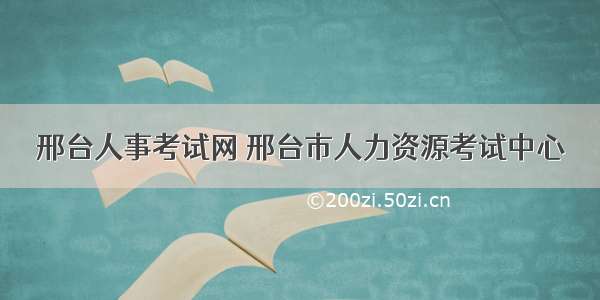 邢台人事考试网 邢台市人力资源考试中心

©200zi.50zi.cn